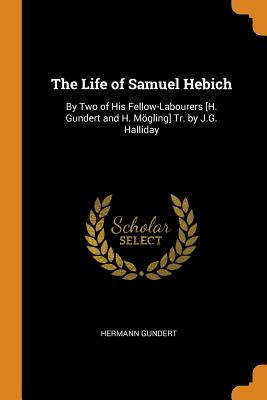 The Life of Samuel Hebich

By Two of His Fellow-Labourers [H. Gundert and H. Mögling] Tr. by J.G. Halliday

Scholar
SELECT

HERMANN GUNDERT